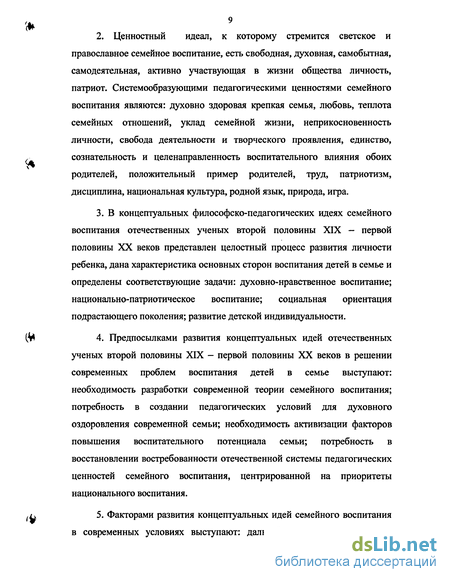 9

2. Ценностный идеал, к которому стремится светское и православное семейное воспитание, есть свободная, духовная, самобытная, самодеятельная, активно участвующая в жизни общества личность, патриот. Системообразующими педагогическими ценностями семейного воспитания являются: духовно здоровая крепкая семья, любовь, теплота семейных отношений, уклад семейной жизни, неприкосновенность личности, свобода деятельности и творческого проявления, единство, сознательность и целенаправленность воспитательного влияния обоих родителей, положительный пример родителей, труд, патриотизм, дисциплина, национальная культура, родной язык, природа, игра.

3. В концептуальных философско-педагогических идеях семейного воспитания отечественных ученых второй половины XIX – первой половины XX веков представлен целостный процесс развития личности ребенка, дана характеристика основных сторон воспитания детей в семье и определены соответствующие задачи: духовно-нравственное воспитание; национально-патриотическое воспитание; социальная ориентация подрастающего поколения; развитие детской индивидуальности.

4. Предпосылками развития концептуальных идей отечественных ученых второй половины XIX – первой половины XX веков в решении современных проблем воспитания детей в семье выступают: необходимость разработки современной теории семейного воспитания; потребность в создании педагогических условий для духовного оздоровления современной семьи; необходимость активизации факторов повышения воспитательного потенциала семьи; потребность в восстановлении востребованности отечественной системы педагогических ценностей семейного воспитания, центрированной на приоритеты национального воспитания.

5. Факторами развития концептуальных идей семейного воспитания в современных условиях выступают: дал

dsLib.net
библиотека диссертаций